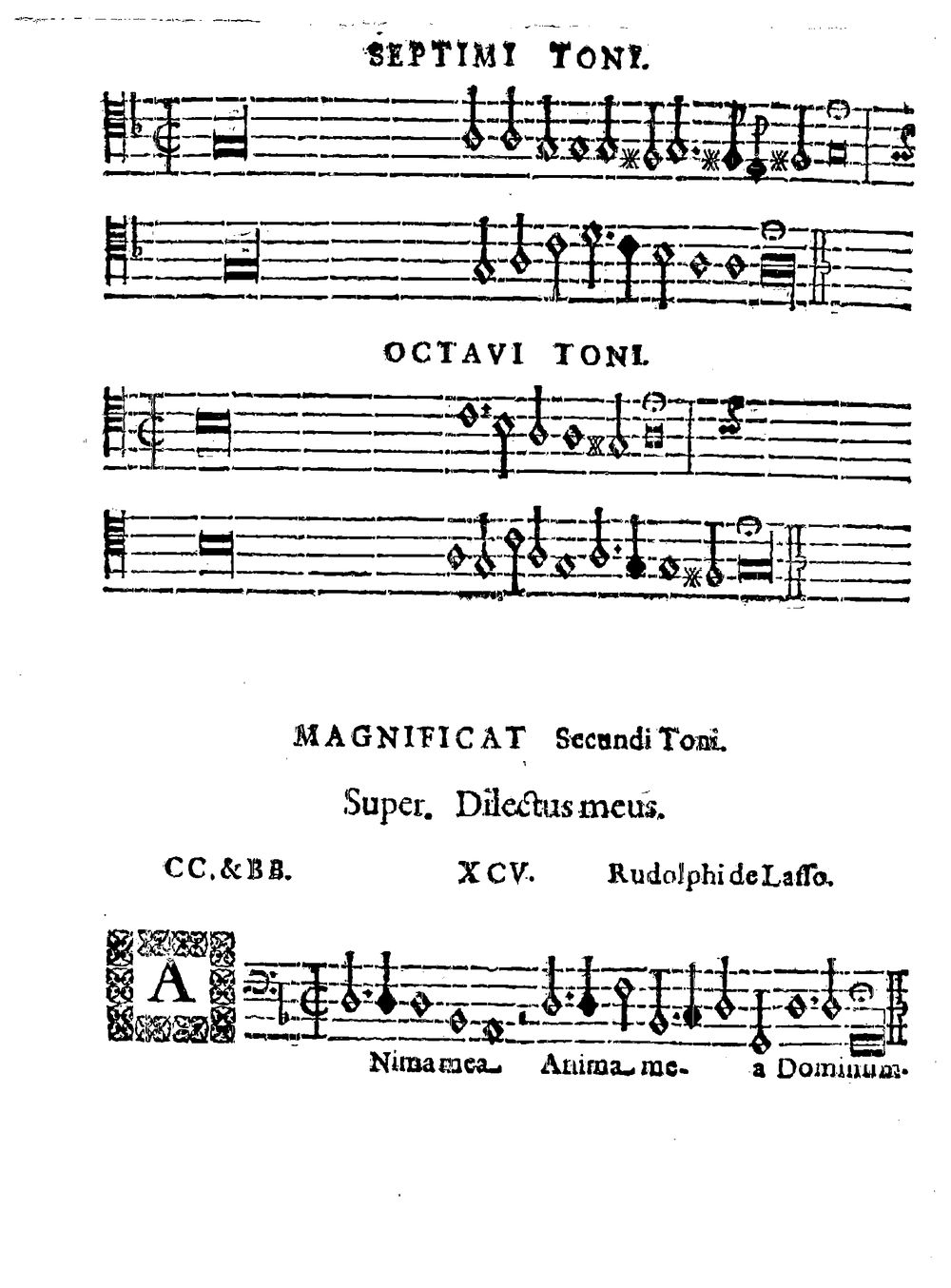 SEPTIMI TONI.

OCTAVI TONI.

MAGNIFICAT Secundi Toni.

Super. Dilectus meus.

CC. & BB. XCV. Rudolphi de Lasso.

A

Nima mea. Anima me- a Dominum.